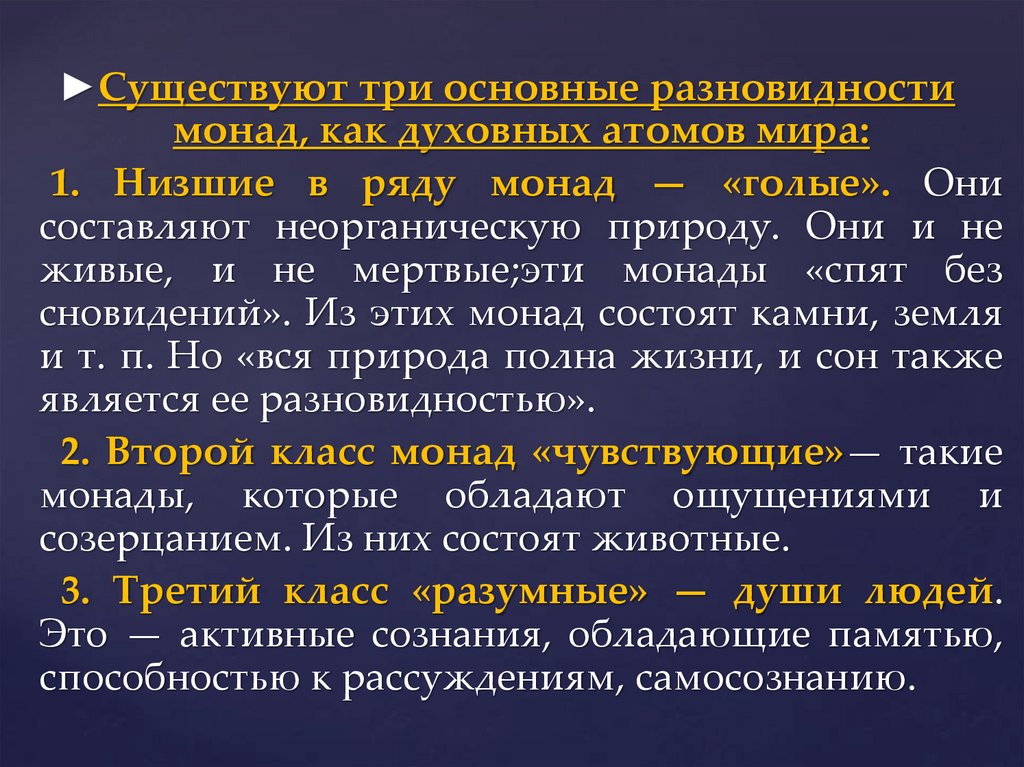 ►Существуют три основные разновидности монад, как духовных атомов мира:

1. Низшие в ряду монад — «голые». Они составляют неорганическую природу. Они и не живые, и не мертвые;эти монады «спят без сновидений». Из этих монад состоят камни, земля и т. п. Но «вся природа полна жизни, и сон также является ее разновидностью».

2. Второй класс монад «чувствующие»— такие монады, которые обладают ощущениями и созерцанием. Из них состоят животные.

3. Третий класс «разумные» — души людей. Это — активные сознания, обладающие памятью, способностью к рассуждениям, самосознанию.